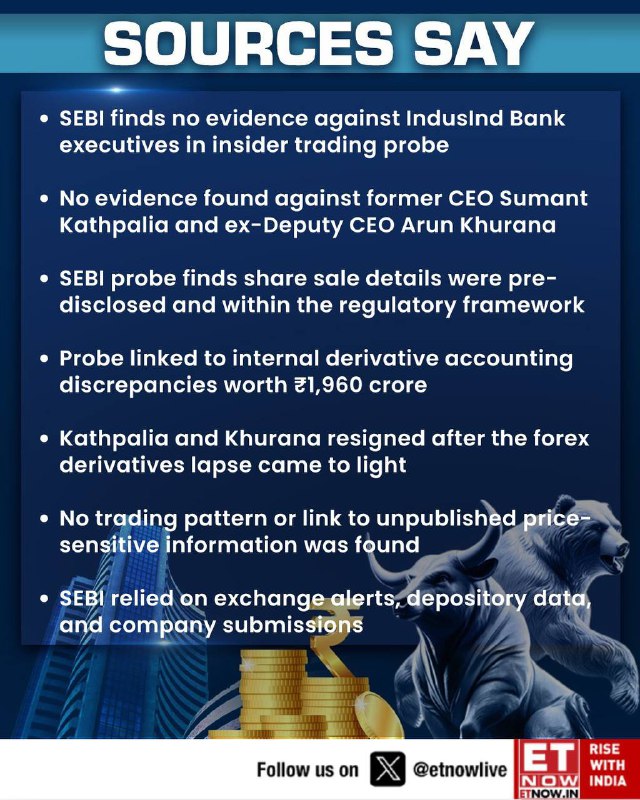 SOURCES SAY

• SEBI finds no evidence against IndusInd Bank executives in insider trading probe

• No evidence found against former CEO Sumant Kathpalia and ex-Deputy CEO Arun Khurana

• SEBI probe finds share sale details were pre-disclosed and within the regulatory framework

• Probe linked to internal derivative accounting discrepancies worth ₹1,960 crore

• Kathpalia and Khurana resigned after the forex derivatives lapse came to light

• No trading pattern or link to unpublished price-sensitive information was found

• SEBI relied on exchange alerts, depository data, and company submissions

Follow us on @etnowlive

ET NOW ETNOW.IN RISE WITH INDIA